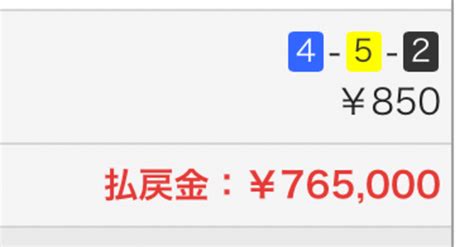 4 - 5 - 2
￥850

払戻金：￥765,000